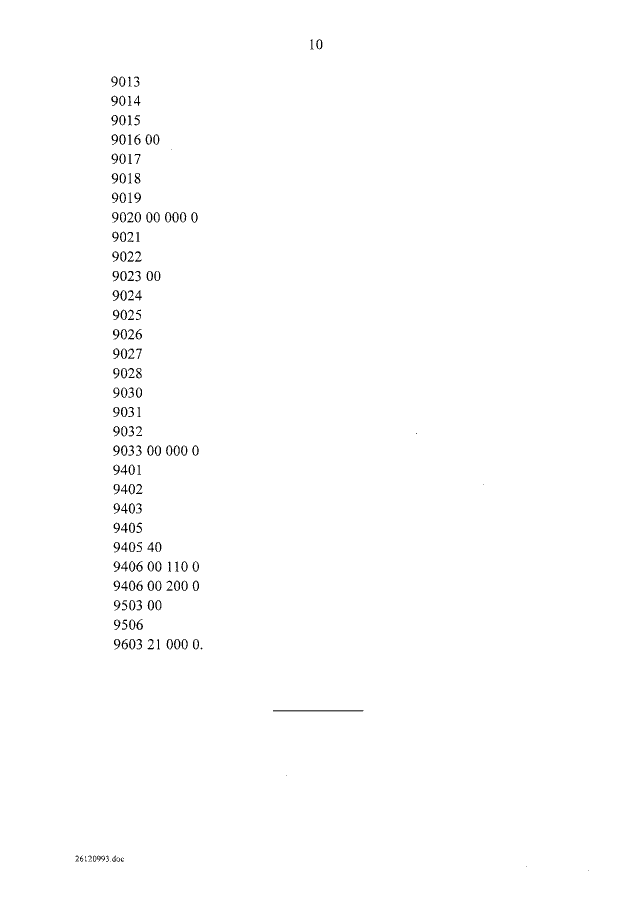 10

9013
9014
9015
9016 00
9017
9018
9019
9020 00 000 0
9021
9022
9023 00
9024
9025
9026
9027
9028
9030
9031
9032
9033 00 000 0
9401
9402
9403
9405
9405 40
9406 00 110 0
9406 00 200 0
9503 00
9506
9603 21 000 0.

26120993.doc